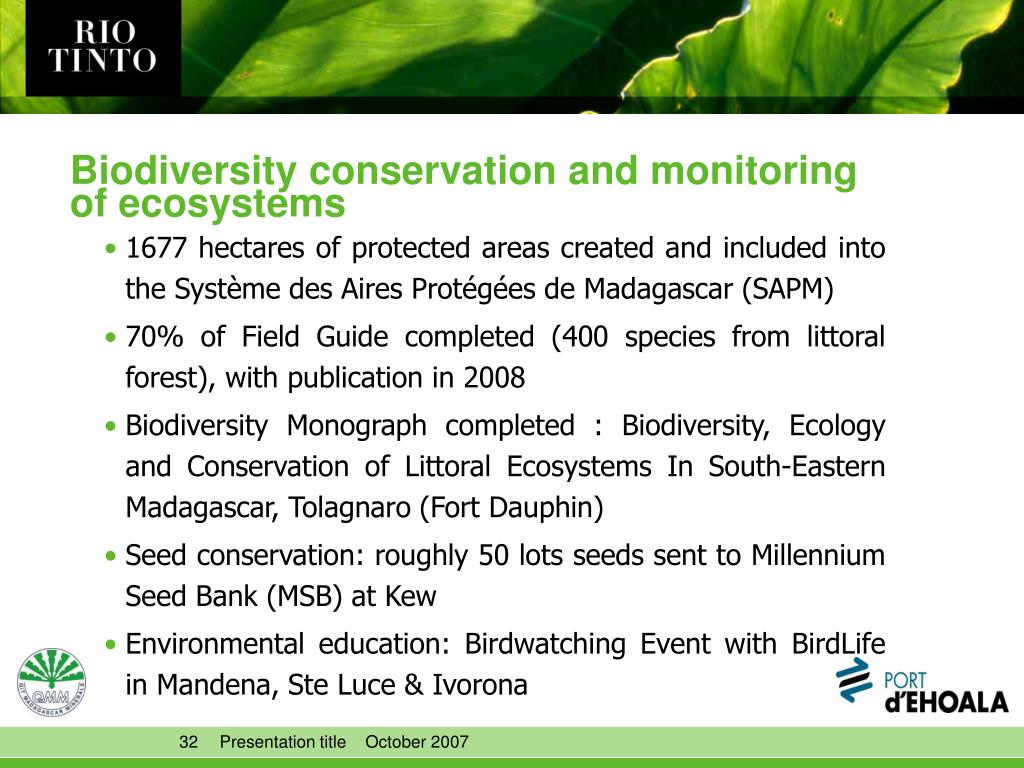 RIO TINTO

Biodiversity conservation and monitoring of ecosystems

• 1677 hectares of protected areas created and included into the Système des Aires Protégées de Madagascar (SAPM)

• 70% of Field Guide completed (400 species from littoral forest), with publication in 2008

• Biodiversity Monograph completed : Biodiversity, Ecology and Conservation of Littoral Ecosystems In South-Eastern Madagascar, Tolagnaro (Fort Dauphin)

• Seed conservation: roughly 50 lots seeds sent to Millennium Seed Bank (MSB) at Kew

• Environmental education: Birdwatching Event with BirdLife in Mandena, Ste Luce & Ivorona

QMM QIT MADAGASCAR MINERALS

PORT d'EHOALA

32 Presentation title October 2007